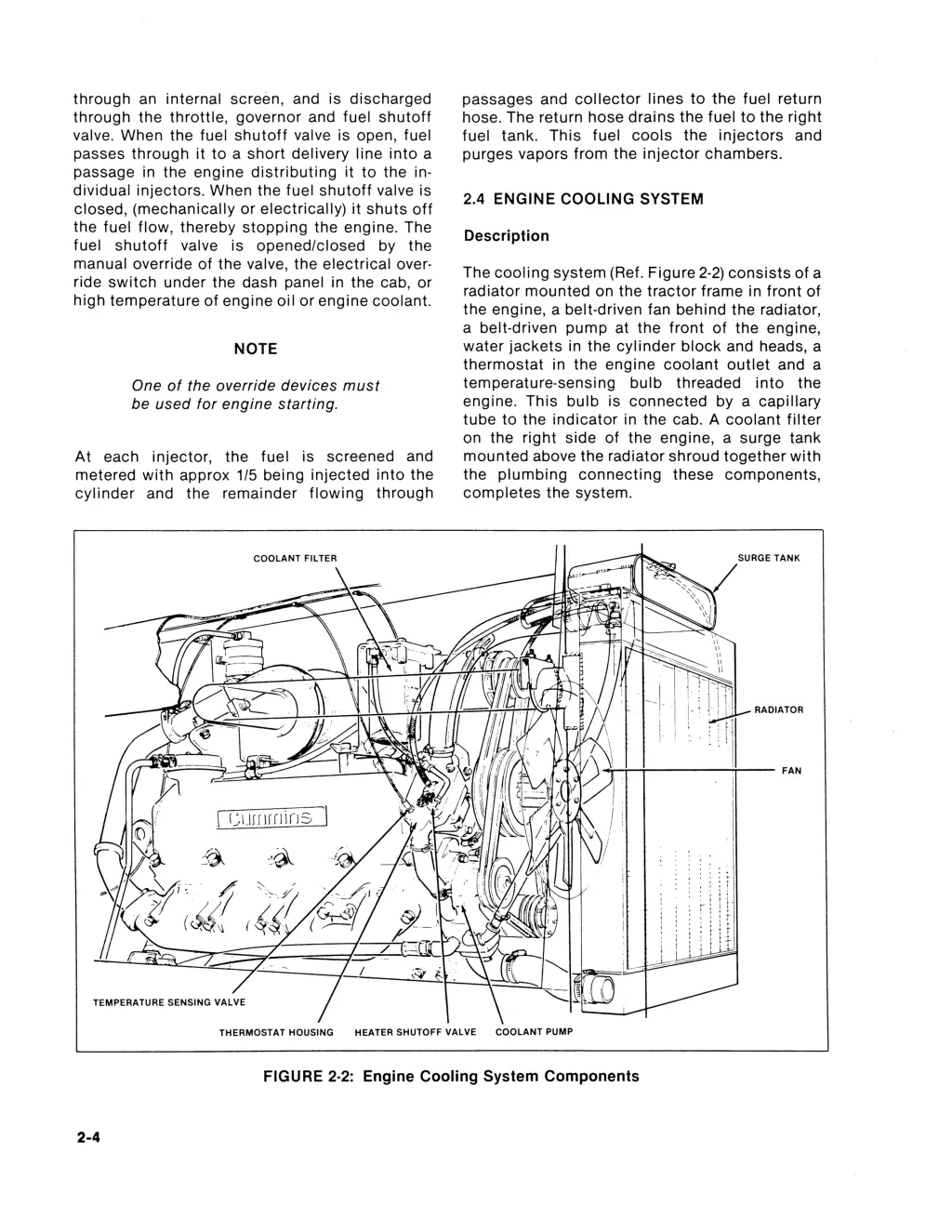 through an internal screen, and is discharged through the throttle, governor and fuel shutoff valve. When the fuel shutoff valve is open, fuel passes through it to a short delivery line into a passage in the engine distributing it to the individual injectors. When the fuel shutoff valve is closed, (mechanically or electrically) it shuts off the fuel flow, thereby stopping the engine. The fuel shutoff valve is opened/closed by the manual override of the valve, the electrical override switch under the dash panel in the cab, or high temperature of engine oil or engine coolant.

NOTE

One of the override devices must be used for engine starting.

At each injector, the fuel is screened and metered with approx 1/5 being injected into the cylinder and the remainder flowing through passages and collector lines to the fuel return hose. The return hose drains the fuel to the right fuel tank. This fuel cools the injectors and purges vapors from the injector chambers.

2.4 ENGINE COOLING SYSTEM

Description

The cooling system (Ref. Figure 2-2) consists of a radiator mounted on the tractor frame in front of the engine, a belt-driven fan behind the radiator, a belt-driven pump at the front of the engine, water jackets in the cylinder block and heads, a thermostat in the engine coolant outlet and a temperature-sensing bulb threaded into the engine. This bulb is connected by a capillary tube to the indicator in the cab. A coolant filter on the right side of the engine, a surge tank mounted above the radiator shroud together with the plumbing connecting these components, completes the system.

COOLANT FILTER

SURGE TANK

RADIATOR

FAN

Cummins

TEMPERATURE SENSING VALVE

THERMOSTAT HOUSING

HEATER SHUTOFF VALVE

COOLANT PUMP

FIGURE 2-2: Engine Cooling System Components

2-4